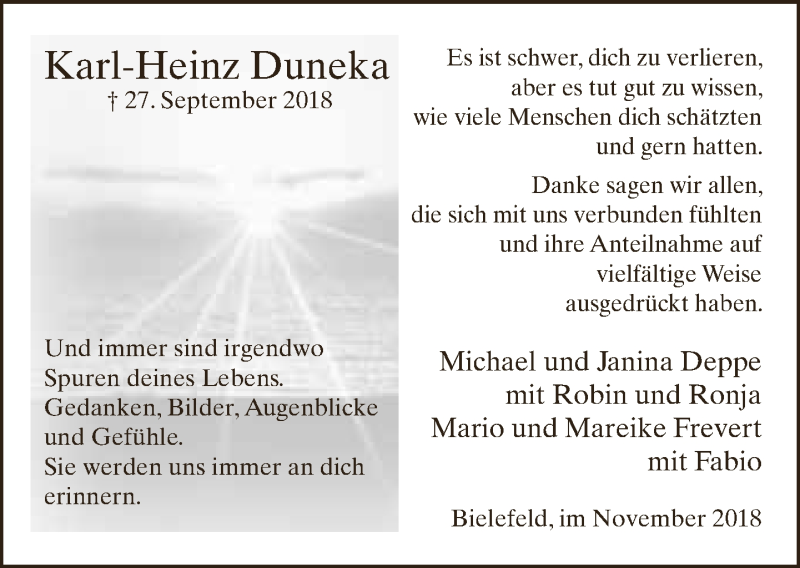 Karl-Heinz Duneka
† 27. September 2018

Und immer sind irgendwo
Spuren deines Lebens.
Gedanken, Bilder, Augenblicke
und Gefühle.
Sie werden uns immer an dich
erinnern.

Es ist schwer, dich zu verlieren,
aber es tut gut zu wissen,
wie viele Menschen dich schätzten
und gern hatten.

Danke sagen wir allen,
die sich mit uns verbunden fühlten
und ihre Anteilnahme auf
vielfältige Weise
ausgedrückt haben.

Michael und Janina Deppe
mit Robin und Ronja
Mario und Mareike Frevert
mit Fabio

Bielefeld, im November 2018